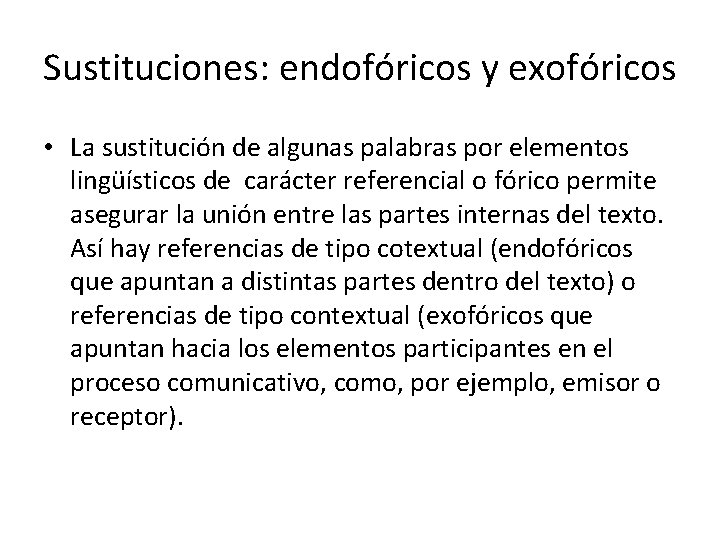 Sustituciones: endofóricos y exofóricos

• La sustitución de algunas palabras por elementos lingüísticos de carácter referencial o fórico permite asegurar la unión entre las partes internas del texto. Así hay referencias de tipo cotextual (endofóricos que apuntan a distintas partes dentro del texto) o referencias de tipo contextual (exofóricos que apuntan hacia los elementos participantes en el proceso comunicativo, como, por ejemplo, emisor o receptor).